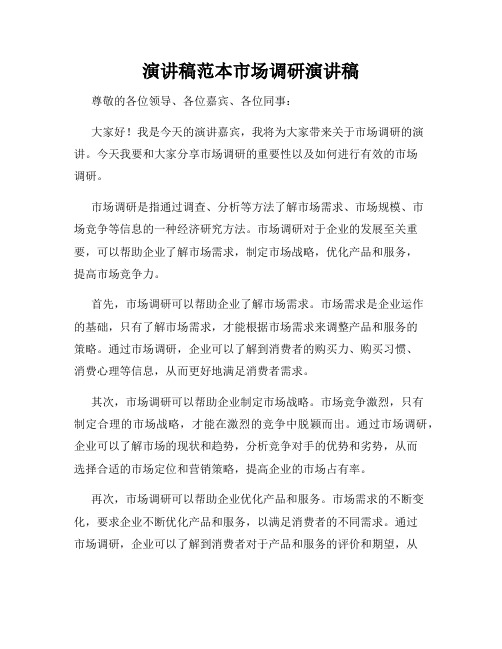 演讲稿范本市场调研演讲稿

尊敬的各位领导、各位嘉宾、各位同事：

大家好！我是今天的演讲嘉宾，我将为大家带来关于市场调研的演讲。今天我要和大家分享市场调研的重要性以及如何进行有效的市场调研。

市场调研是指通过调查、分析等方法了解市场需求、市场规模、市场竞争等信息的一种经济研究方法。市场调研对于企业的发展至关重要，可以帮助企业了解市场需求，制定市场战略，优化产品和服务，提高市场竞争力。

首先，市场调研可以帮助企业了解市场需求。市场需求是企业运作的基础，只有了解市场需求，才能根据市场需求来调整产品和服务的策略。通过市场调研，企业可以了解到消费者的购买力、购买习惯、消费心理等信息，从而更好地满足消费者需求。

其次，市场调研可以帮助企业制定市场战略。市场竞争激烈，只有制定合理的市场战略，才能在激烈的竞争中脱颖而出。通过市场调研，企业可以了解市场的现状和趋势，分析竞争对手的优势和劣势，从而选择合适的市场定位和营销策略，提高企业的市场占有率。

再次，市场调研可以帮助企业优化产品和服务。市场需求的不断变化，要求企业不断优化产品和服务，以满足消费者的不同需求。通过市场调研，企业可以了解到消费者对于产品和服务的评价和期望，从